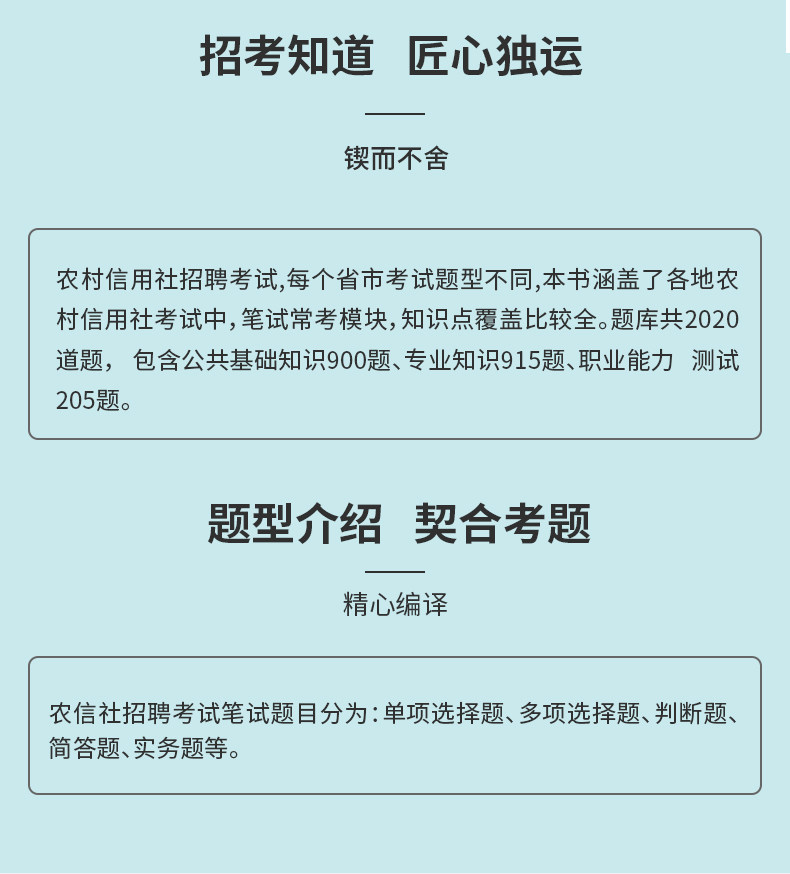 招考知道 匠心独运

锲而不舍

农村信用社招聘考试,每个省市考试题型不同,本书涵盖了各地农村信用社考试中,笔试常考模块,知识点覆盖比较全。题库共2020道题, 包含公共基础知识900题、专业知识915题、职业能力 测试205题。

题型介绍 契合考题

精心编译

农信社招聘考试笔试题目分为:单项选择题、多项选择题、判断题、简答题、实务题等。